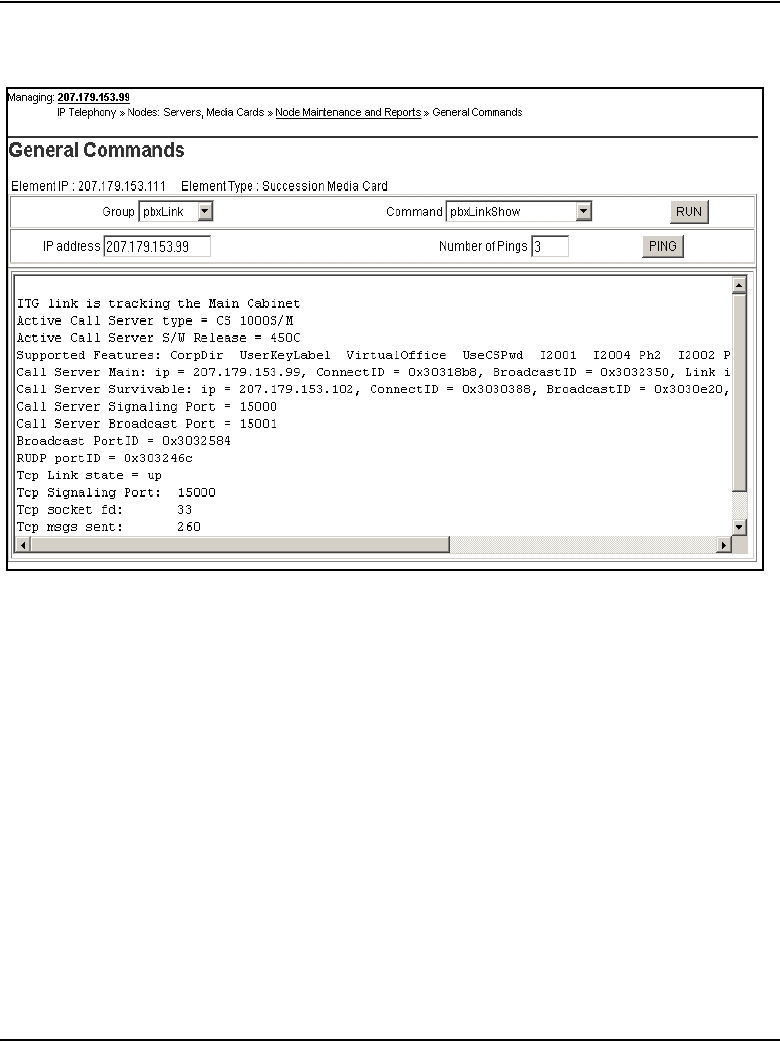 Managing: 207.179.153.99
IP Telephony » Nodes: Servers, Media Cards » Node Maintenance and Reports » General Commands

General Commands

Element IP : 207.179.153.111 Element Type : Succession Media Card

Group pbxLink Command pbxLinkShow RUN

IP address 207.179.153.99 Number of Pings 3 PING

ITG link is tracking the Main Cabinet
Active Call Server type = CS 1000S/M
Active Call Server S/W Release = 450C
Supported Features: CorpDir UserKeyLabel VirtualOffice UseCSPwd I2001 I2004 Ph2 I2002 P
Call Server Main: ip = 207.179.153.99, ConnectID = 0x30318b8, BroadcastID = 0x3032350, Link i
Call Server Survivable: ip = 207.179.153.102, ConnectID = 0x3030388, BroadcastID = 0x3030e20,
Call Server Signaling Port = 15000
Call Server Broadcast Port = 15001
Broadcast PortID = 0x3032584
RUDP portID = 0x303246c
Tcp Link state = up
Tcp Signaling Port: 15000
Tcp socket fd: 33
Tcp msgs sent: 260